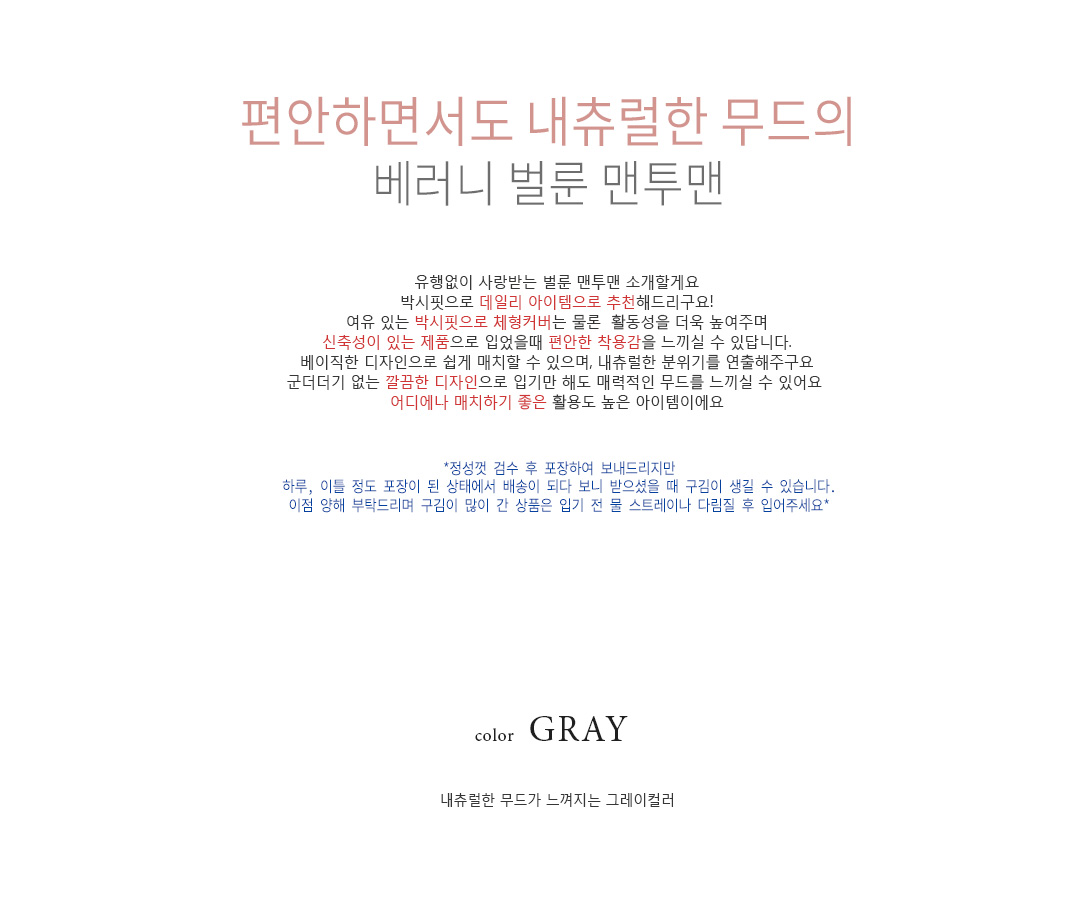 편안하면서도 내츄럴한 무드의
베러니 벌룬 맨투맨

유행없이 사랑받는 벌룬 맨투맨 소개할게요
박시핏으로 데일리 아이템으로 추천해드리구요!
여유 있는 박시핏으로 체형커버는 물론 활동성을 더욱 높여주며
신축성이 있는 제품으로 입었을때 편안한 착용감을 느끼실 수 있답니다.
베이직한 디자인으로 쉽게 매치할 수 있으며, 내츄럴한 분위기를 연출해주구요
군더더기 없는 깔끔한 디자인으로 입기만 해도 매력적인 무드를 느끼실 수 있어요
어디에나 매치하기 좋은 활용도 높은 아이템이에요

*정성껏 검수 후 포장하여 보내드리지만
하루, 이틀 정도 포장이 된 상태에서 배송이 되다 보니 받으셨을 때 구김이 생길 수 있습니다.
이점 양해 부탁드리며 구김이 많이 간 상품은 입기 전 물 스트레이나 다림질 후 입어주세요*

color GRAY

내츄럴한 무드가 느껴지는 그레이컬러